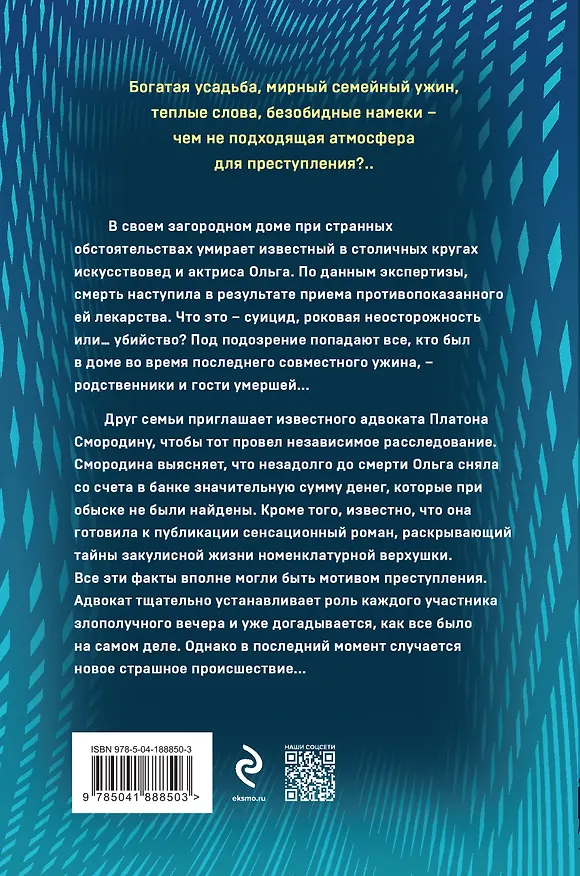 Богатая усадьба, мирный семейный ужин, теплые слова, безобидные намеки – чем не подходящая атмосфера для преступления?..

В своем загородном доме при странных обстоятельствах умирает известный в столичных кругах искусствовед и актриса Ольга. По данным экспертизы, смерть наступила в результате приема противопоказанного ей лекарства. Что это – суицид, роковая неосторожность или… убийство? Под подозрение попадают все, кто был в доме во время последнего совместного ужина, – родственники и гости умершей…

Друг семьи приглашает известного адвоката Платона Смородину, чтобы тот провел независимое расследование. Смородина выясняет, что незадолго до смерти Ольга сняла со счета в банке значительную сумму денег, которые при обыске не были найдены. Кроме того, известно, что она готовила к публикации сенсационный роман, раскрывающий тайны закулисной жизни номенклатурной верхушки. Все эти факты вполне могли быть мотивом преступления. Адвокат тщательно устанавливает роль каждого участника злополучного вечера и уже догадывается, как все было на самом деле. Однако в последний момент случается новое страшное происшествие…

ISBN 978-5-04-188850-3

9 785041 888503 >

eksmo.ru

НАШИ СОЦСЕТИ